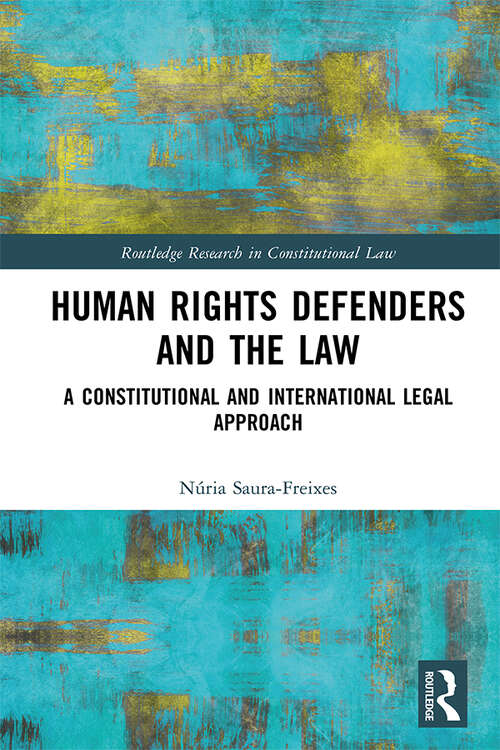 Routledge Research in Constitutional Law

HUMAN RIGHTS DEFENDERS AND THE LAW

A CONSTITUTIONAL AND INTERNATIONAL LEGAL APPROACH

Núria Saura-Freixes

ROUTLEDGE